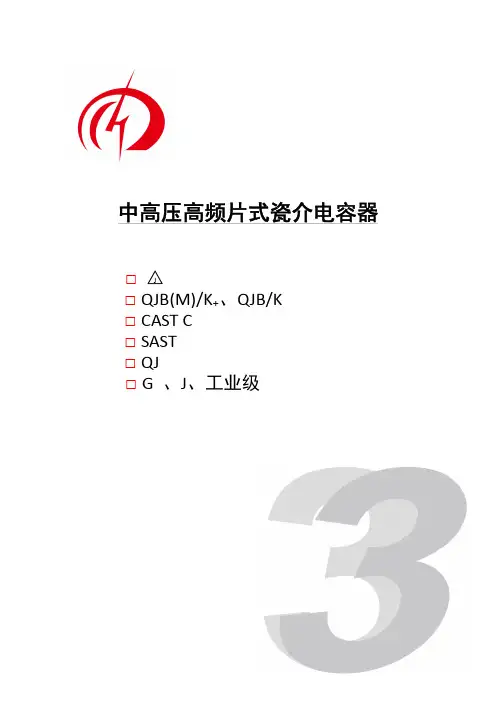 中高压高频片式瓷介电容器

☐ ⚠
☐ QJB(M)/K+、QJB/K
☐ CAST C
☐ SAST
☐ QJ
☐ G 、J、工业级

3